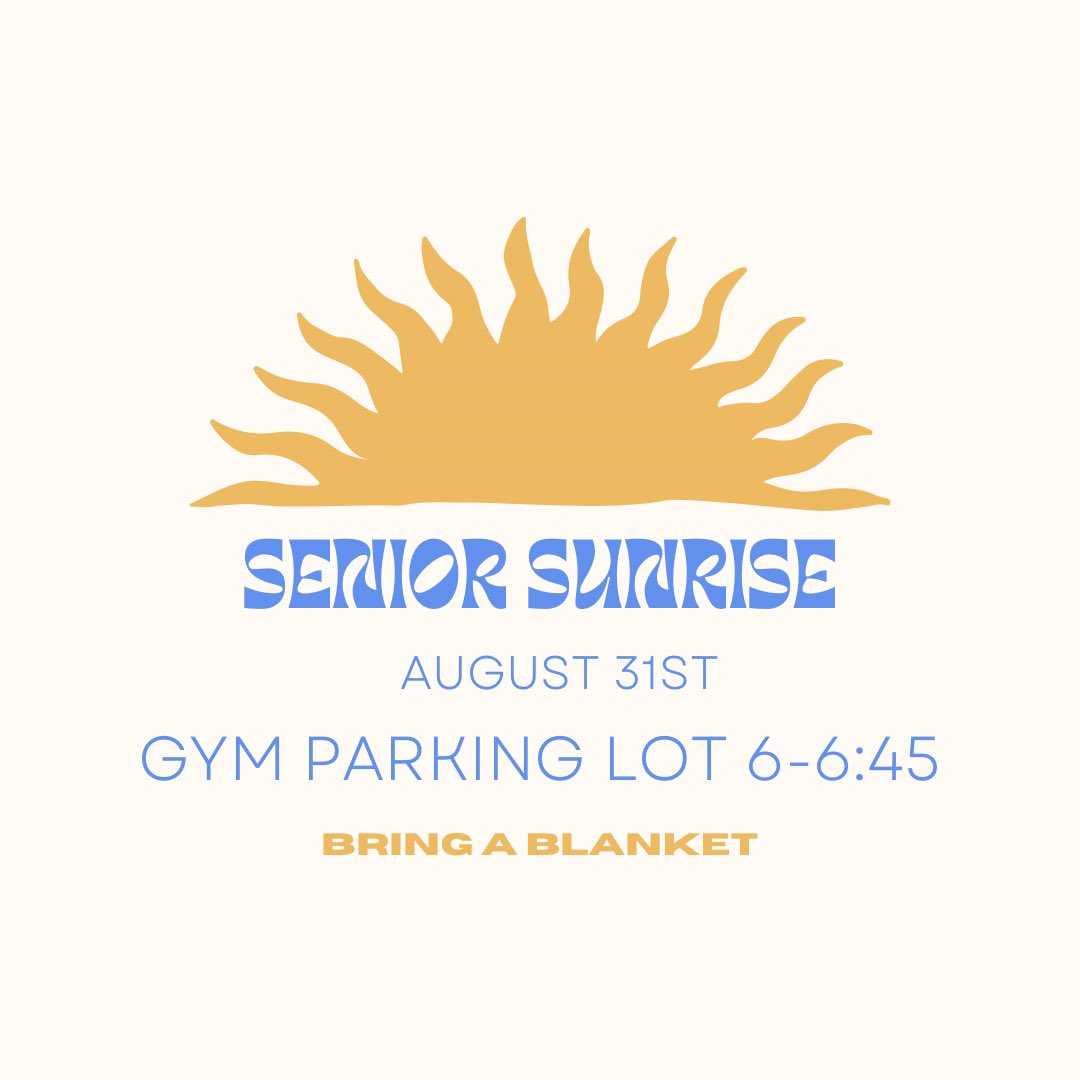 SENIOR SUNRISE

AUGUST 31ST

GYM PARKING LOT 6-6:45

BRING A BLANKET